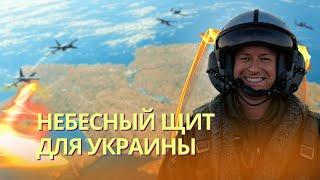 НЕБЕСНЫЙ ЩИТ ДЛЯ УКРАИНЫ